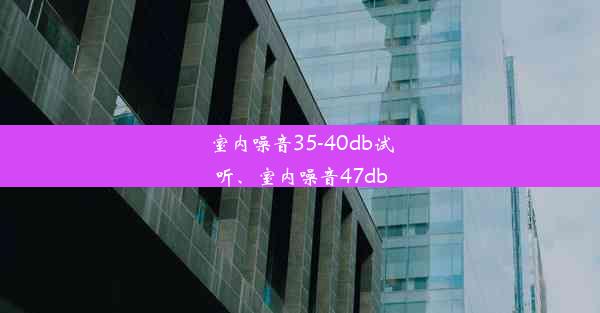 室内噪音35-40db试听、室内噪音47db